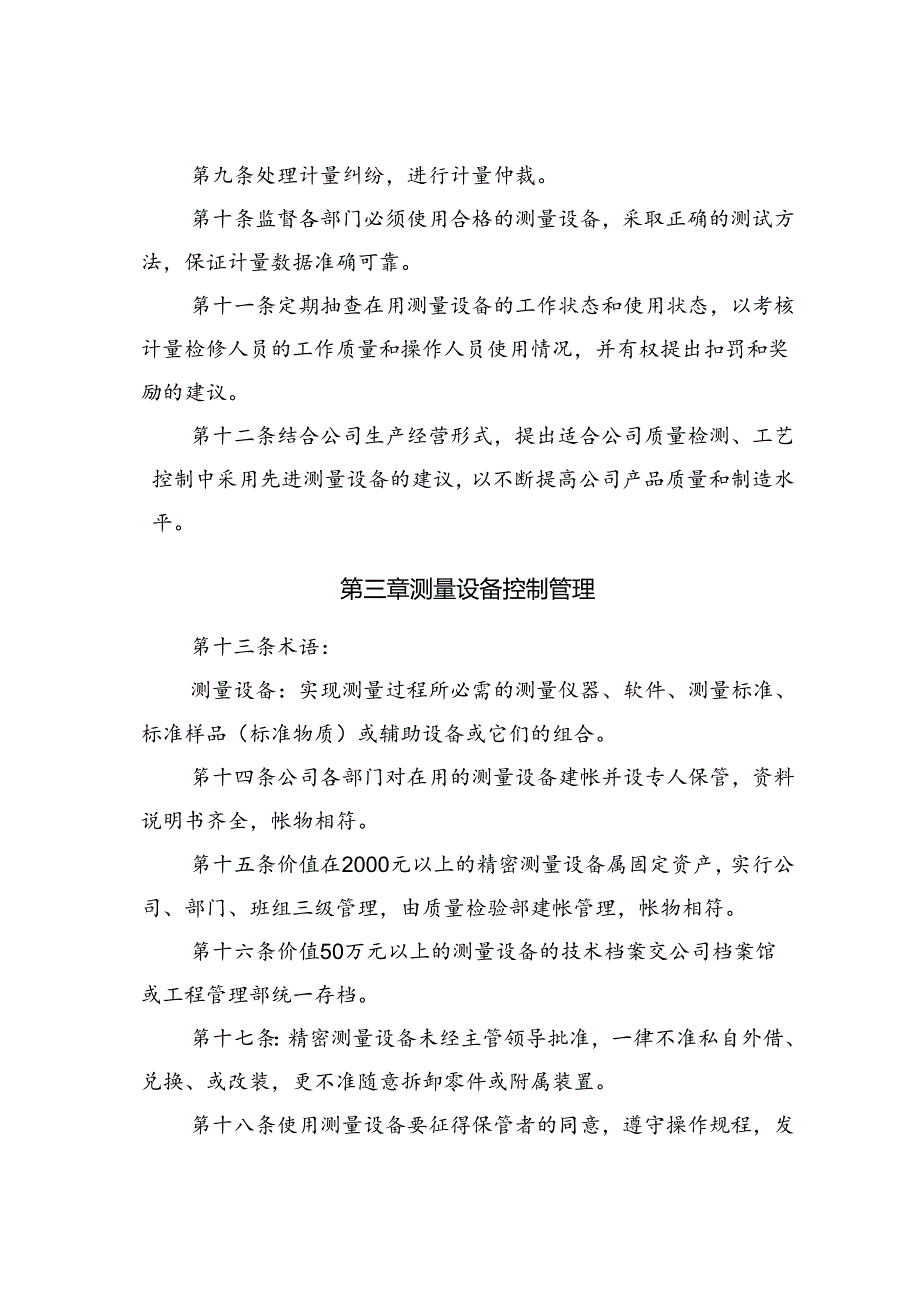 第九条处理计量纠纷，进行计量仲裁。

第十条监督各部门必须使用合格的测量设备，采取正确的测试方法，保证计量数据准确可靠。

第十一条定期抽查在用测量设备的工作状态和使用状态，以考核计量检修人员的工作质量和操作人员使用情况，并有权提出扣罚和奖励的建议。

第十二条结合公司生产经营形式，提出适合公司质量检测、工艺控制中采用先进测量设备的建议，以不断提高公司产品质量和制造水平。

第三章测量设备控制管理

第十三条术语：

测量设备：实现测量过程所必需的测量仪器、软件、测量标准、标准样品（标准物质）或辅助设备或它们的组合。

第十四条公司各部门对在用的测量设备建帐并设专人保管，资料说明书齐全，帐物相符。

第十五条价值在2000元以上的精密测量设备属固定资产，实行公司、部门、班组三级管理，由质量检验部建帐管理，帐物相符。

第十六条价值50万元以上的测量设备的技术档案交公司档案馆或工程管理部统一存档。

第十七条:精密测量设备未经主管领导批准，一律不准私自外借、兑换、或改装，更不准随意拆卸零件或附属装置。

第十八条使用测量设备要征得保管者的同意，遵守操作规程，发